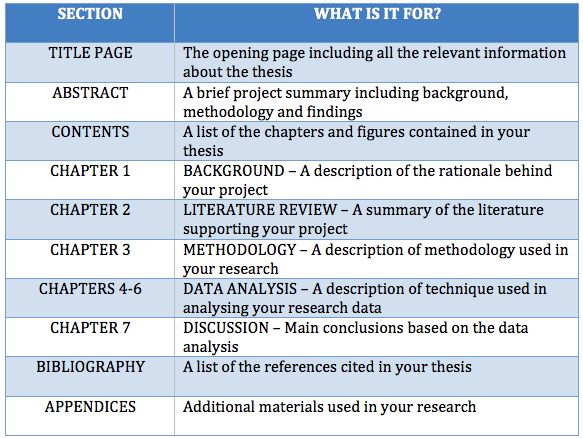 | SECTION | WHAT IS IT FOR? |
|---|---|
| TITLE PAGE | The opening page including all the relevant information about the thesis |
| ABSTRACT | A brief project summary including background, methodology and findings |
| CONTENTS | A list of the chapters and figures contained in your thesis |
| CHAPTER 1 | BACKGROUND – A description of the rationale behind your project |
| CHAPTER 2 | LITERATURE REVIEW – A summary of the literature supporting your project |
| CHAPTER 3 | METHODOLOGY – A description of methodology used in your research |
| CHAPTERS 4-6 | DATA ANALYSIS – A description of technique used in analysing your research data |
| CHAPTER 7 | DISCUSSION – Main conclusions based on the data analysis |
| BIBLIOGRAPHY | A list of the references cited in your thesis |
| APPENDICES | Additional materials used in your research |